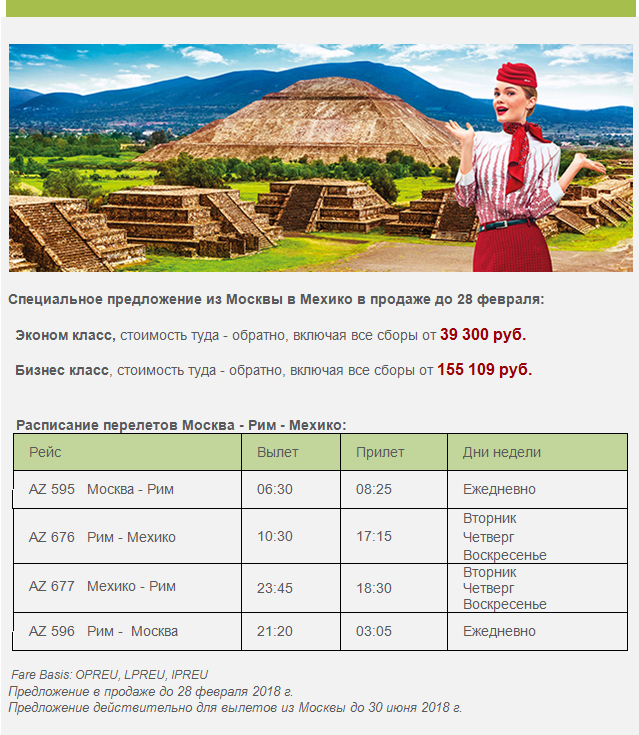 Специальное предложение из Москвы в Мехико в продаже до 28 февраля:

Эконом класс, стоимость туда - обратно, включая все сборы от 39 300 руб.

Бизнес класс, стоимость туда - обратно, включая все сборы от 155 109 руб.

Расписание перелетов Москва - Рим - Мехико:

| Рейс | Вылет | Прилет | Дни недели |
|---|---|---|---|
| AZ 595 Москва - Рим | 06:30 | 08:25 | Ежедневно |
| AZ 676 Рим - Мехико | 10:30 | 17:15 | Вторник Четверг Воскресенье |
| AZ 677 Мехико - Рим | 23:45 | 18:30 | Вторник Четверг Воскресенье |
| AZ 596 Рим - Москва | 21:20 | 03:05 | Ежедневно |

Fare Basis: OPREU, LPREU, IPREU
Предложение в продаже до 28 февраля 2018 г.
Предложение действительно для вылетов из Москвы до 30 июня 2018 г.